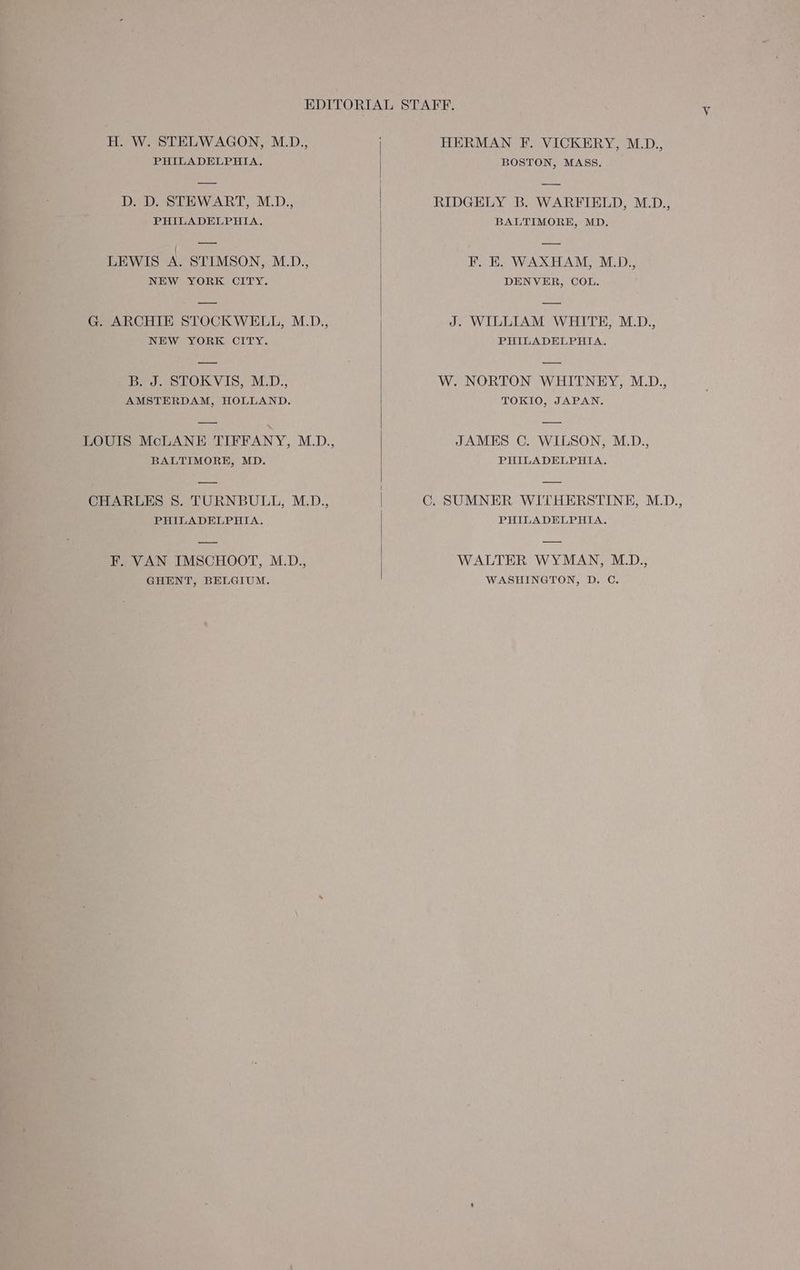 EDITORIAL STAFF.

V

H. W. STELWAGON, M.D.,
PHILADELPHIA.

D. D. STEWART, M.D.,
PHILADELPHIA.

LEWIS A. STIMSON, M.D.,
NEW YORK CITY.

G. ARCHIE STOCKWELL, M.D.,
NEW YORK CITY.

B. J. STOKVIS, M.D.,
AMSTERDAM, HOLLAND.

LOUIS McLANE TIFFANY, M.D.,
BALTIMORE, MD.

CHARLES S. TURNBULL, M.D.,
PHILADELPHIA.

F. VAN IMSCHOOT, M.D.,
GHENT, BELGIUM.

HERMAN F. VICKERY, M.D.,
BOSTON, MASS.

RIDGELY B. WARFIELD, M.D.,
BALTIMORE, MD.

F. E. WAXHAM, M.D.,
DENVER, COL.

J. WILLIAM WHITE, M.D.,
PHILADELPHIA.

W. NORTON WHITNEY, M.D.,
TOKIO, JAPAN.

JAMES C. WILSON, M.D.,
PHILADELPHIA.

C. SUMNER WITHERSTINE, M.D.,
PHILADELPHIA.

WALTER WYMAN, M.D.,
WASHINGTON, D. C.